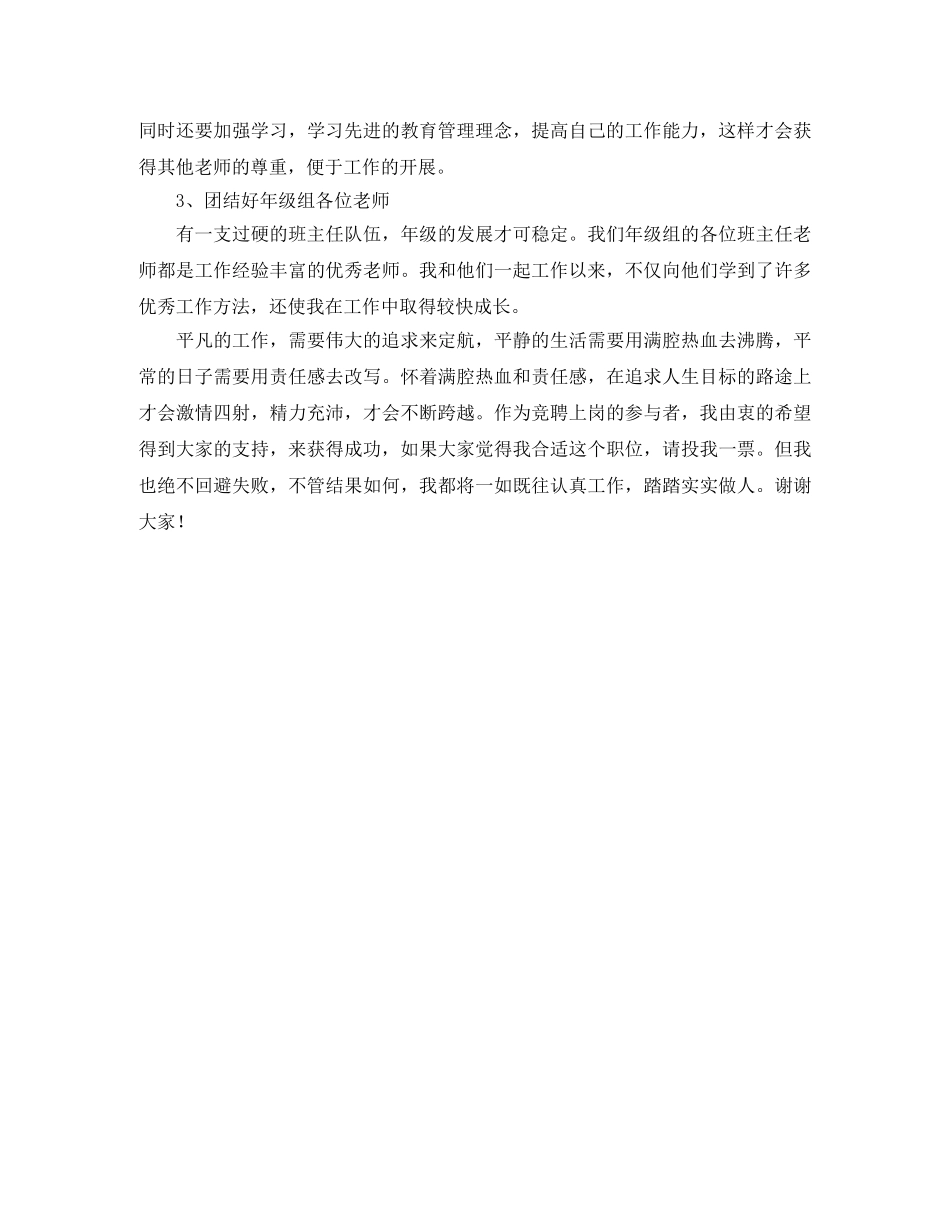 同时还要加强学习，学习先进的教育管理理念，提高自己的工作能力，这样才会获得其他老师的尊重，便于工作的开展。

3、团结好年级组各位老师

有一支过硬的班主任队伍，年级的发展才可稳定。我们年级组的各位班主任老师都是工作经验丰富的优秀老师。我和他们一起工作以来，不仅向他们学到了许多优秀工作方法，还使我在工作中取得较快成长。

平凡的工作，需要伟大的追求来定航，平静的生活需要用满腔热血去沸腾，平常的日子需要用责任感去改写。怀着满腔热血和责任感，在追求人生目标的路途上才会激情四射，精力充沛，才会不断跨越。作为竞聘上岗的参与者，我由衷的希望得到大家的支持，来获得成功，如果大家觉得我合适这个职位，请投我一票。但我也绝不回避失败，不管结果如何，我都将一如既往认真工作，踏踏实实做人。谢谢大家！